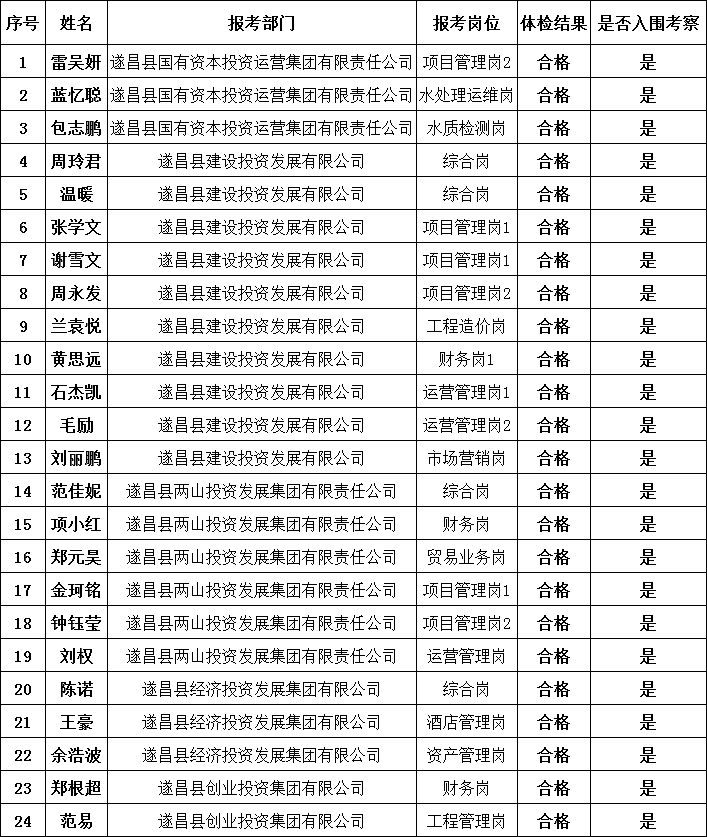 | 序号 | 姓名 | 报考部门 | 报考岗位 | 体检结果 | 是否入围考察 |
|---|---|---|---|---|---|
| 1 | 雷吴妍 | 遂昌县国有资本投资运营集团有限责任公司 | 项目管理岗2 | 合格 | 是 |
| 2 | 蓝忆聪 | 遂昌县国有资本投资运营集团有限责任公司 | 水处理运维岗 | 合格 | 是 |
| 3 | 包志鹏 | 遂昌县国有资本投资运营集团有限责任公司 | 水质检测岗 | 合格 | 是 |
| 4 | 周玲君 | 遂昌县建设投资发展有限公司 | 综合岗 | 合格 | 是 |
| 5 | 温暖 | 遂昌县建设投资发展有限公司 | 综合岗 | 合格 | 是 |
| 6 | 张学文 | 遂昌县建设投资发展有限公司 | 项目管理岗1 | 合格 | 是 |
| 7 | 谢雪文 | 遂昌县建设投资发展有限公司 | 项目管理岗1 | 合格 | 是 |
| 8 | 周永发 | 遂昌县建设投资发展有限公司 | 项目管理岗2 | 合格 | 是 |
| 9 | 兰袁悦 | 遂昌县建设投资发展有限公司 | 工程造价岗 | 合格 | 是 |
| 10 | 黄思远 | 遂昌县建设投资发展有限公司 | 财务岗1 | 合格 | 是 |
| 11 | 石杰凯 | 遂昌县建设投资发展有限公司 | 运营管理岗1 | 合格 | 是 |
| 12 | 毛励 | 遂昌县建设投资发展有限公司 | 运营管理岗2 | 合格 | 是 |
| 13 | 刘丽鹏 | 遂昌县建设投资发展有限公司 | 市场营销岗 | 合格 | 是 |
| 14 | 范佳妮 | 遂昌县两山投资发展集团有限责任公司 | 综合岗 | 合格 | 是 |
| 15 | 项小红 | 遂昌县两山投资发展集团有限责任公司 | 财务岗 | 合格 | 是 |
| 16 | 郑元昊 | 遂昌县两山投资发展集团有限责任公司 | 贸易业务岗 | 合格 | 是 |
| 17 | 金珂铭 | 遂昌县两山投资发展集团有限责任公司 | 项目管理岗1 | 合格 | 是 |
| 18 | 钟钰莹 | 遂昌县两山投资发展集团有限责任公司 | 项目管理岗2 | 合格 | 是 |
| 19 | 刘权 | 遂昌县两山投资发展集团有限责任公司 | 运营管理岗 | 合格 | 是 |
| 20 | 陈诺 | 遂昌县经济投资发展集团有限公司 | 综合岗 | 合格 | 是 |
| 21 | 王豪 | 遂昌县经济投资发展集团有限公司 | 酒店管理岗 | 合格 | 是 |
| 22 | 余浩波 | 遂昌县经济投资发展集团有限公司 | 资产管理岗 | 合格 | 是 |
| 23 | 郑根超 | 遂昌县创业投资集团有限公司 | 财务岗 | 合格 | 是 |
| 24 | 范易 | 遂昌县创业投资集团有限公司 | 工程管理岗 | 合格 | 是 |